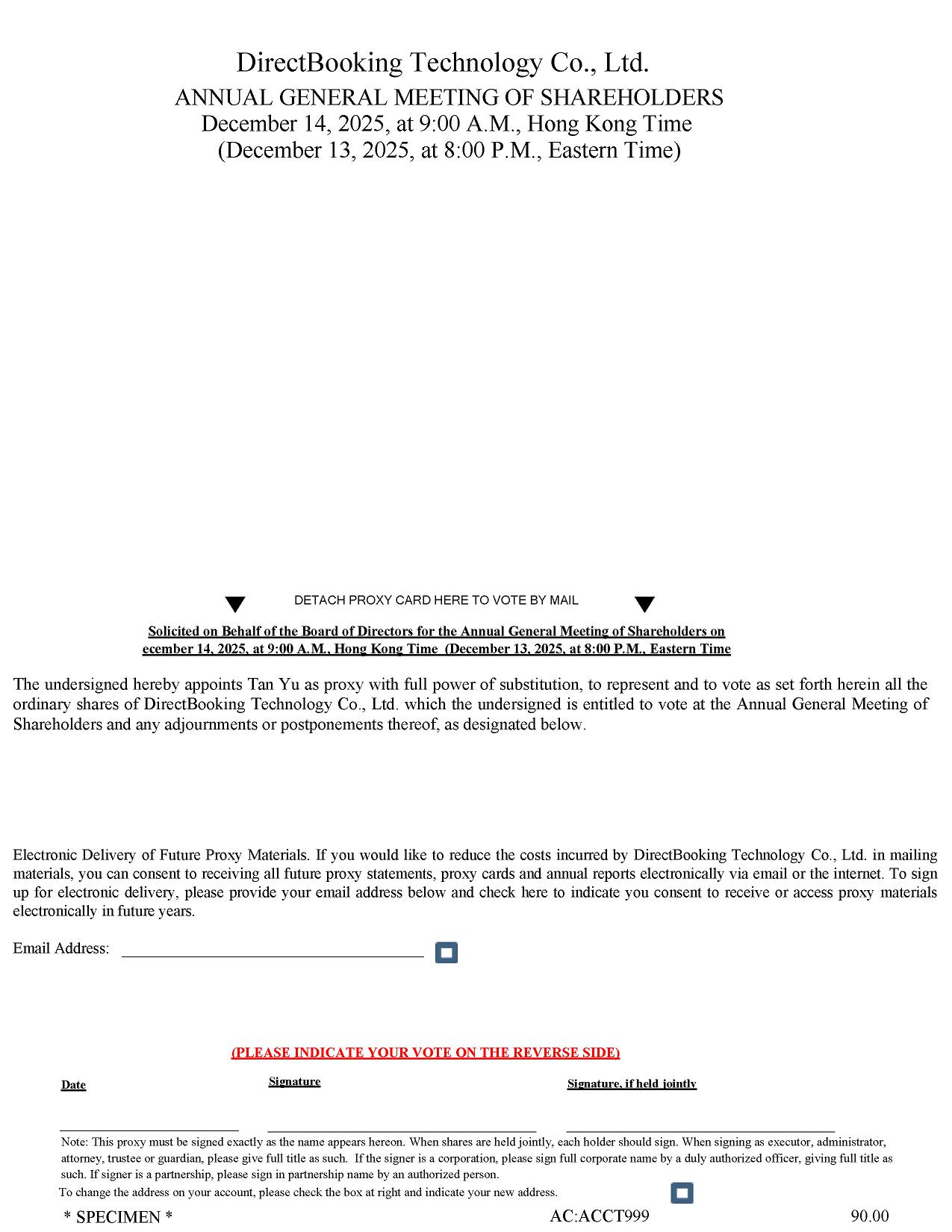 DirectBooking Technology Co., Ltd.
ANNUAL GENERAL MEETING OF SHAREHOLDERS
December 14, 2025, at 9:00 A.M., Hong Kong Time
(December 13, 2025, at 8:00 P.M., Eastern Time)

DETACH PROXY CARD HERE TO VOTE BY MAIL

Solicited on Behalf of the Board of Directors for the Annual General Meeting of Shareholders on ecember 14, 2025, at 9:00 A.M., Hong Kong Time (December 13, 2025, at 8:00 P.M., Eastern Time

The undersigned hereby appoints Tan Yu as proxy with full power of substitution, to represent and to vote as set forth herein all the ordinary shares of DirectBooking Technology Co., Ltd. which the undersigned is entitled to vote at the Annual General Meeting of Shareholders and any adjournments or postponements thereof, as designated below.

Electronic Delivery of Future Proxy Materials. If you would like to reduce the costs incurred by DirectBooking Technology Co., Ltd. in mailing materials, you can consent to receiving all future proxy statements, proxy cards and annual reports electronically via email or the internet. To sign up for electronic delivery, please provide your email address below and check here to indicate you consent to receive or access proxy materials electronically in future years.

Email Address:

(PLEASE INDICATE YOUR VOTE ON THE REVERSE SIDE)

Date Signature Signature, if held jointly

Note: This proxy must be signed exactly as the name appears hereon. When shares are held jointly, each holder should sign. When signing as executor, administrator, attorney, trustee or guardian, please give full title as such. If the signer is a corporation, please sign full corporate name by a duly authorized officer, giving full title as such. If signer is a partnership, please sign in partnership name by an authorized person.
To change the address on your account, please check the box at right and indicate your new address.

* SPECIMEN * AC:ACCT999 90.00